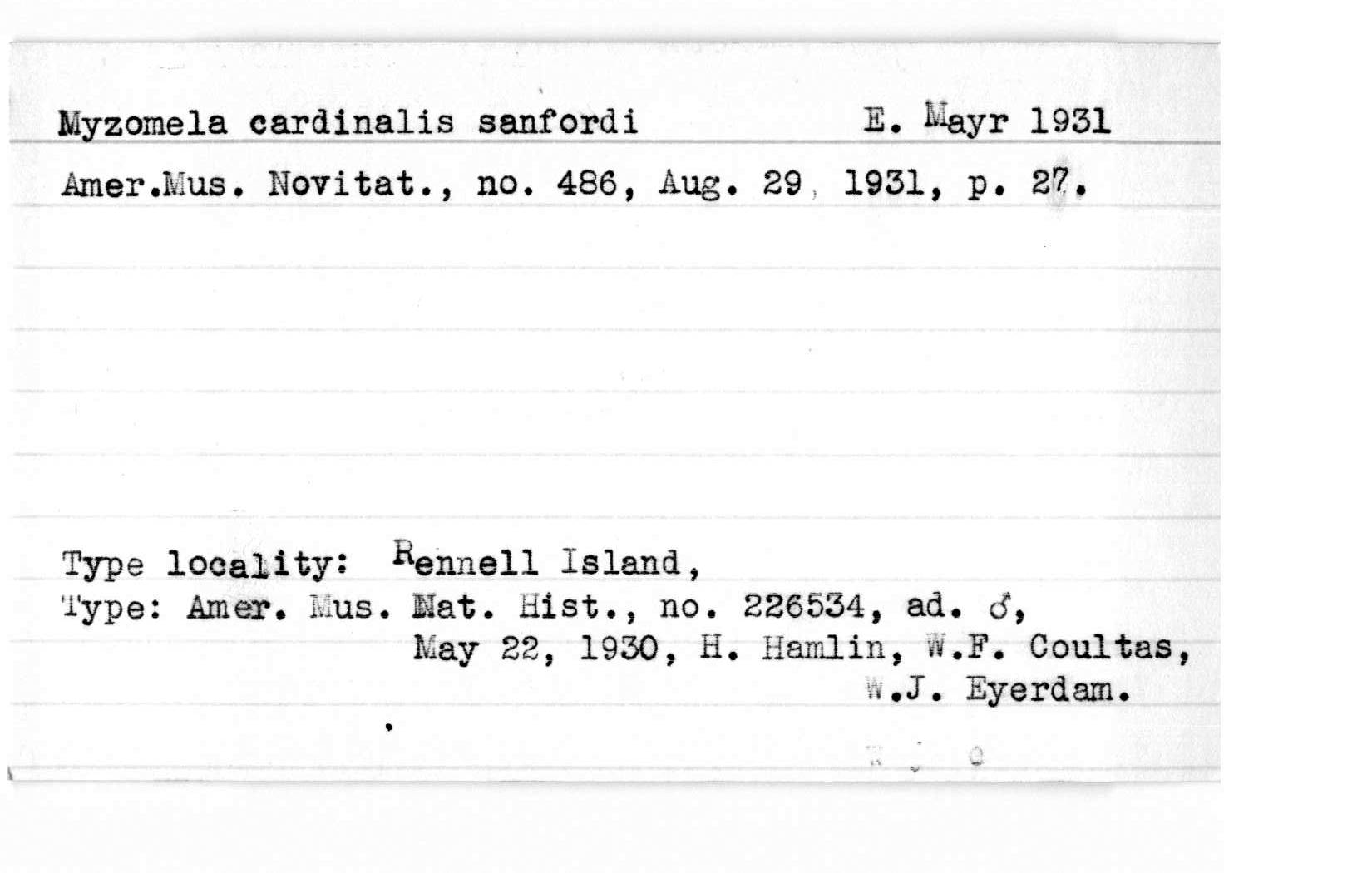 Myzomela cardinalis sanfordi E. Mayr 1931

Amer.Mus. Novitat., no. 486, Aug. 29, 1931, p. 27.

Type locality: Rennell Island,
Type: Amer. Mus. Nat. Hist., no. 226534, ad. ♂, May 22, 1930, H. Hamlin, W.F. Coultas, W.J. Eyerdam.